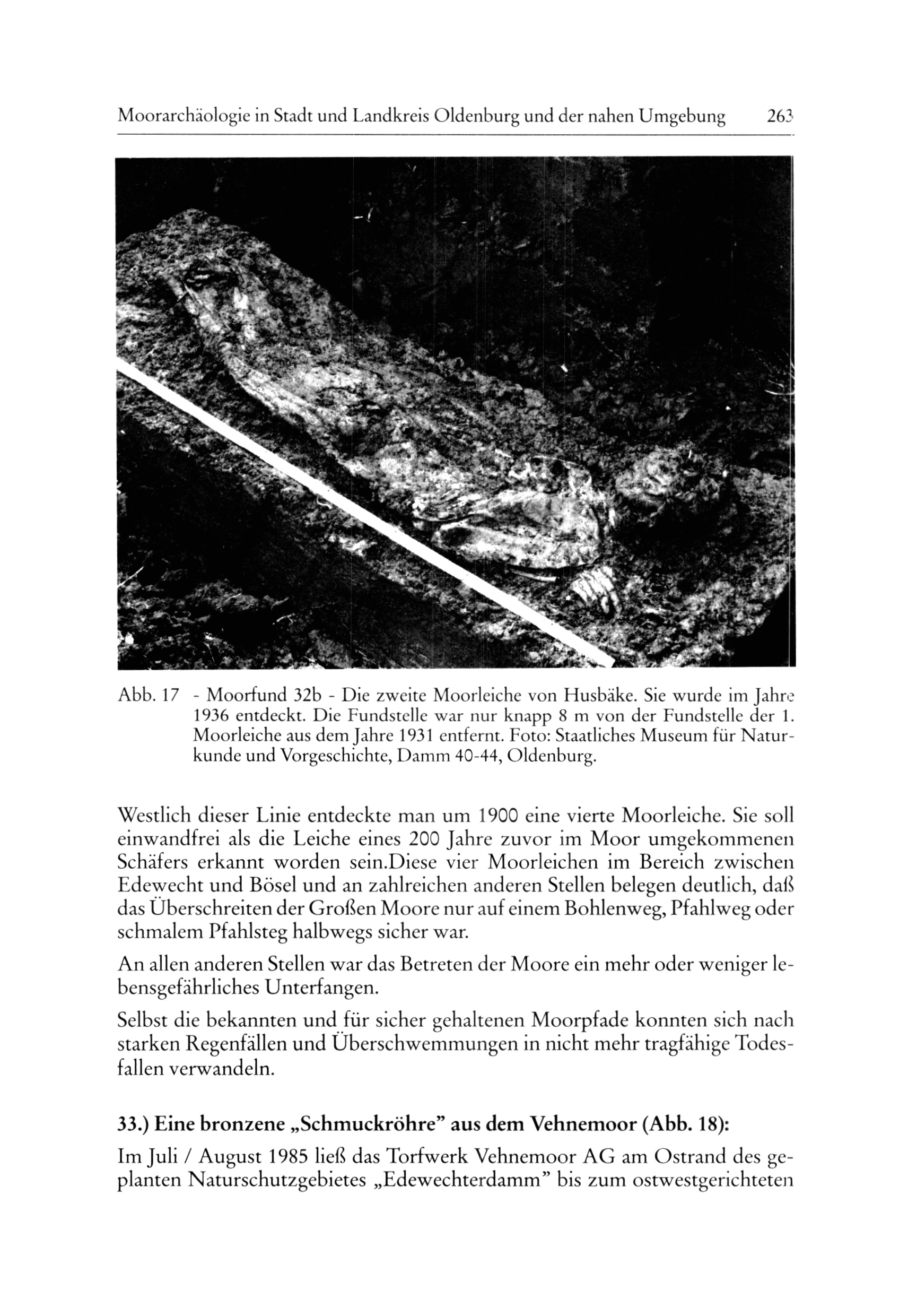 Moorarchäologie in Stadt und Landkreis Oldenburg und der nahen Umgebung 263

Abb. 17 - Moorfund 32b - Die zweite Moorleiche von Husbäke. Sie wurde im Jahre 1936 entdeckt. Die Fundstelle war nur knapp 8 m von der Fundstelle der 1. Moorleiche aus dem Jahre 1931 entfernt. Foto: Staatliches Museum für Naturkunde und Vorgeschichte, Damm 40-44, Oldenburg.

Westlich dieser Linie entdeckte man um 1900 eine vierte Moorleiche. Sie soll einwandfrei als die Leiche eines 200 Jahre zuvor im Moor umgekommenen Schäfers erkannt worden sein.Diese vier Moorleichen im Bereich zwischen Edewecht und Bösel und an zahlreichen anderen Stellen belegen deutlich, daß das Überschreiten der Großen Moore nur auf einem Bohlenweg, Pfahlweg oder schmalem Pfahlsteg halbwegs sicher war.

An allen anderen Stellen war das Betreten der Moore ein mehr oder weniger lebensgefährliches Unterfangen.

Selbst die bekannten und für sicher gehaltenen Moorpfade konnten sich nach starken Regenfällen und Überschwemmungen in nicht mehr tragfähige Todesfallen verwandeln.

33.) Eine bronzene „Schmuckröhre" aus dem Vehnemoor (Abb. 18):

Im Juli / August 1985 ließ das Torfwerk Vehnemoor AG am Ostrand des geplanten Naturschutzgebietes „Edewechterdamm" bis zum ostwestgerichteten